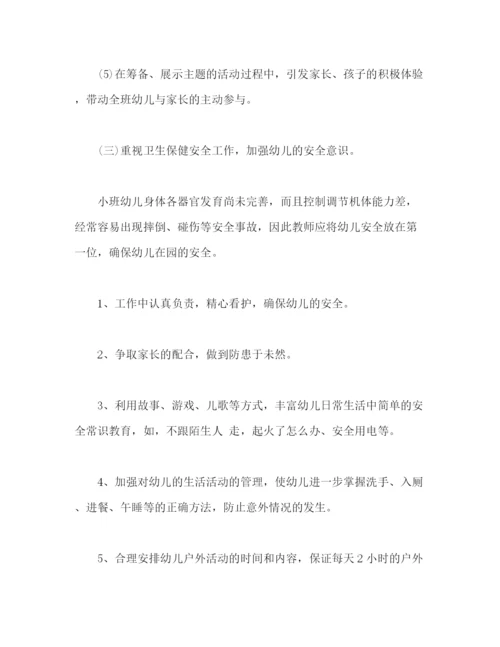 (5)在筹备、展示主题的活动过程中，引发家长、孩子的积极体验，带动全班幼儿与家长的主动参与。

(三)重视卫生保健安全工作，加强幼儿的安全意识。

小班幼儿身体各器官发育尚未完善，而且控制调节机体能力差，经常容易出现摔倒、碰伤等安全事故，因此教师应将幼儿安全放在第一位，确保幼儿在园的安全。

1、工作中认真负责，精心看护，确保幼儿的安全。

2、争取家长的配合，做到防患于未然。

3、利用故事、游戏、儿歌等方式，丰富幼儿日常生活中简单的安全常识教育，如，不跟陌生人 走，起火了怎么办、安全用电等。

4、加强对幼儿的生活活动的管理，使幼儿进一步掌握洗手、入厕、进餐、午睡等的正确方法，防止意外情况的发生。

5、合理安排幼儿户外活动的时间和内容，保证每天2小时的户外